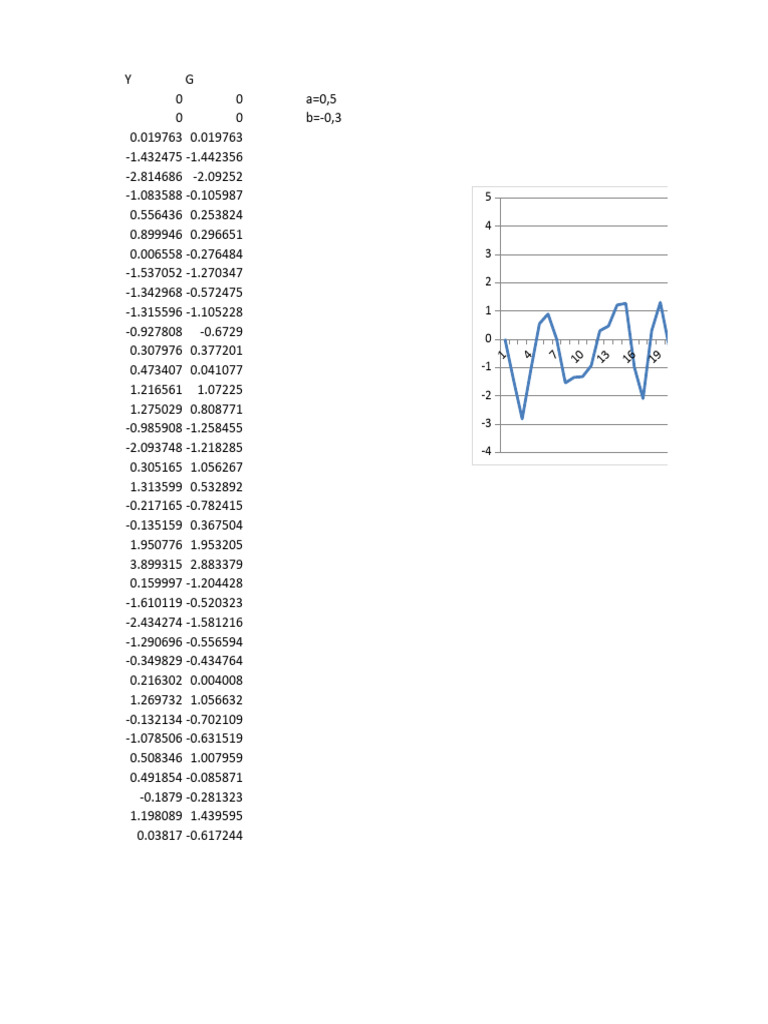 | Y | G | |
|---|---|---|
| 0 | 0 | a=0,5 |
| 0 | 0 | b=-0,3 |
| 0.019763 | 0.019763 | |
| -1.432475 | -1.442356 | |
| -2.814686 | -2.09252 | |
| -1.083588 | -0.105987 | |
| 0.556436 | 0.253824 | |
| 0.899946 | 0.296651 | |
| 0.006558 | -0.276484 | |
| -1.537052 | -1.270347 | |
| -1.342968 | -0.572475 | |
| -1.315596 | -1.105228 | |
| -0.927808 | -0.6729 | |
| 0.307976 | 0.377201 | |
| 0.473407 | 0.041077 | |
| 1.216561 | 1.07225 | |
| 1.275029 | 0.808771 | |
| -0.985908 | -1.258455 | |
| -2.093748 | -1.218285 | |
| 0.305165 | 1.056267 | |
| 1.313599 | 0.532892 | |
| -0.217165 | -0.782415 | |
| -0.135159 | 0.367504 | |
| 1.950776 | 1.953205 | |
| 3.899315 | 2.883379 | |
| 0.159997 | -1.204428 | |
| -1.610119 | -0.520323 | |
| -2.434274 | -1.581216 | |
| -1.290696 | -0.556594 | |
| -0.349829 | -0.434764 | |
| 0.216302 | 0.004008 | |
| 1.269732 | 1.056632 | |
| -0.132134 | -0.702109 | |
| -1.078506 | -0.631519 | |
| 0.508346 | 1.007959 | |
| 0.491854 | -0.085871 | |
| -0.1879 | -0.281323 | |
| 1.198089 | 1.439595 | |
| 0.03817 | -0.617244 | |

5
4
3
2
1
0
-1
-2
-3
-4
1 4 7 10 13 16 19